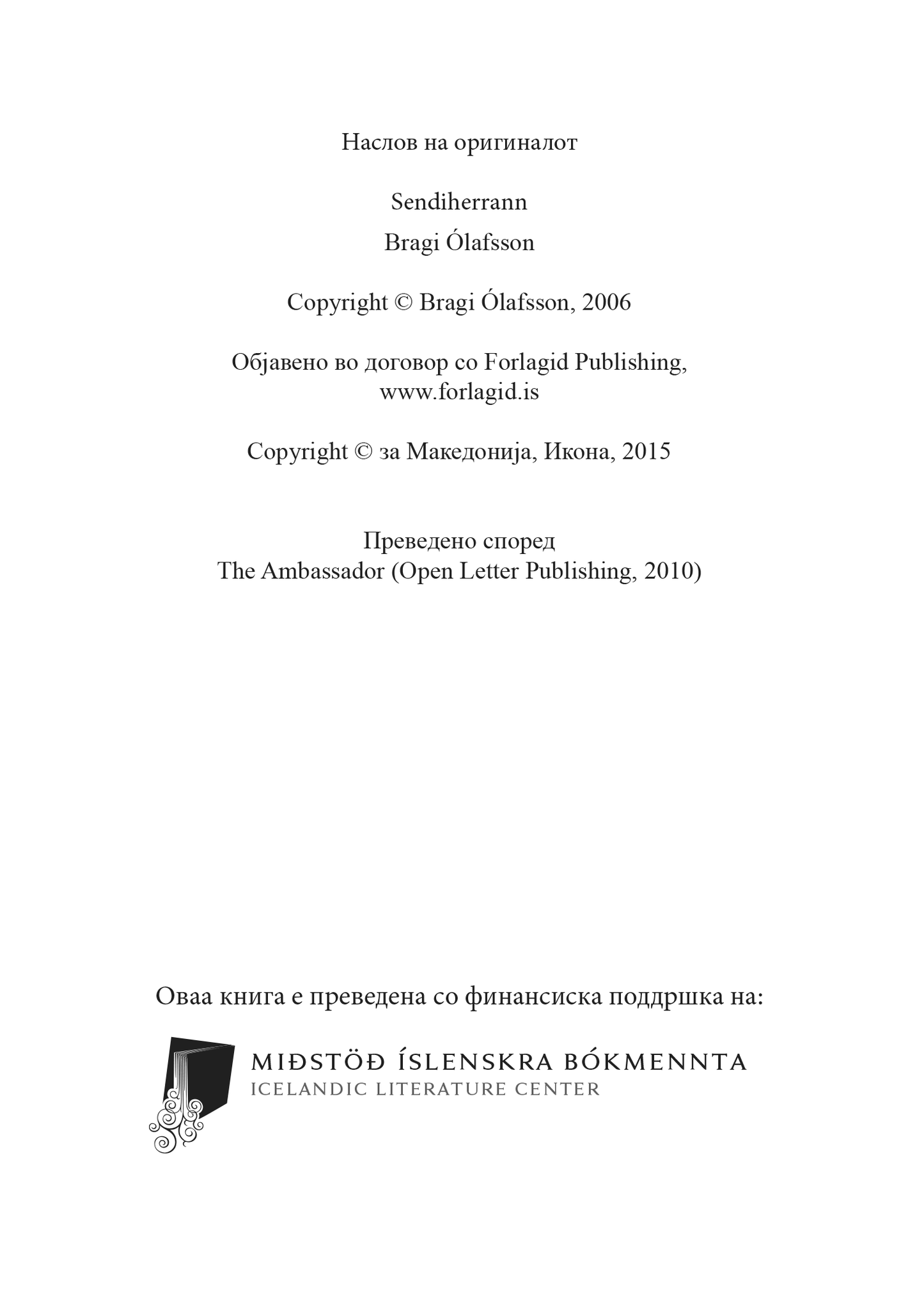 Наслов на оригиналот

Sendiherrann

Bragi Ólafsson

Copyright © Bragi Ólafsson, 2006

Објавено во договор со Forlagid Publishing, www.forlagid.is

Copyright © за Македонија, Икона, 2015

Преведено според
The Ambassador (Open Letter Publishing, 2010)

Оваа книга е преведена со финансиска поддршка на:

MIÐSTÖÐ ÍSLENSKRA BÓKMENNTA
ICELANDIC LITERATURE CENTER